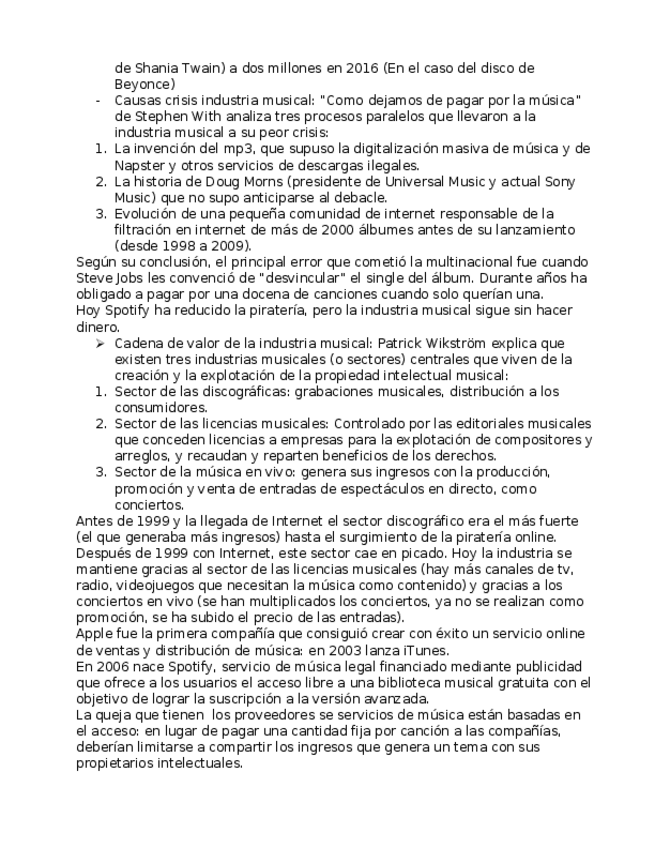 de Shania Twain) a dos millones en 2016 (En el caso del disco de Beyonce)

- Causas crisis industria musical: "Como dejamos de pagar por la música" de Stephen With analiza tres procesos paralelos que llevaron a la industria musical a su peor crisis:

1. La invención del mp3, que supuso la digitalización masiva de música y de Napster y otros servicios de descargas ilegales.
2. La historia de Doug Morns (presidente de Universal Music y actual Sony Music) que no supo anticiparse al debacle.
3. Evolución de una pequeña comunidad de internet responsable de la filtración en internet de más de 2000 álbumes antes de su lanzamiento (desde 1998 a 2009).

Según su conclusión, el principal error que cometió la multinacional fue cuando Steve Jobs les convenció de "desvincular" el single del álbum. Durante años ha obligado a pagar por una docena de canciones cuando solo querían una.
Hoy Spotify ha reducido la piratería, pero la industria musical sigue sin hacer dinero.

➢ Cadena de valor de la industria musical: Patrick Wikström explica que existen tres industrias musicales (o sectores) centrales que viven de la creación y la explotación de la propiedad intelectual musical:

1. Sector de las discográficas: grabaciones musicales, distribución a los consumidores.
2. Sector de las licencias musicales: Controlado por las editoriales musicales que conceden licencias a empresas para la explotación de compositores y arreglos, y recaudan y reparten beneficios de los derechos.
3. Sector de la música en vivo: genera sus ingresos con la producción, promoción y venta de entradas de espectáculos en directo, como conciertos.

Antes de 1999 y la llegada de Internet el sector discográfico era el más fuerte (el que generaba más ingresos) hasta el surgimiento de la piratería online.
Después de 1999 con Internet, este sector cae en picado. Hoy la industria se mantiene gracias al sector de las licencias musicales (hay más canales de tv, radio, videojuegos que necesitan la música como contenido) y gracias a los conciertos en vivo (se han multiplicados los conciertos, ya no se realizan como promoción, se ha subido el precio de las entradas).
Apple fue la primera compañía que consiguió crear con éxito un servicio online de ventas y distribución de música: en 2003 lanza iTunes.
En 2006 nace Spotify, servicio de música legal financiado mediante publicidad que ofrece a los usuarios el acceso libre a una biblioteca musical gratuita con el objetivo de lograr la suscripción a la versión avanzada.
La queja que tienen los proveedores se servicios de música están basadas en el acceso: en lugar de pagar una cantidad fija por canción a las compañías, deberían limitarse a compartir los ingresos que genera un tema con sus propietarios intelectuales.